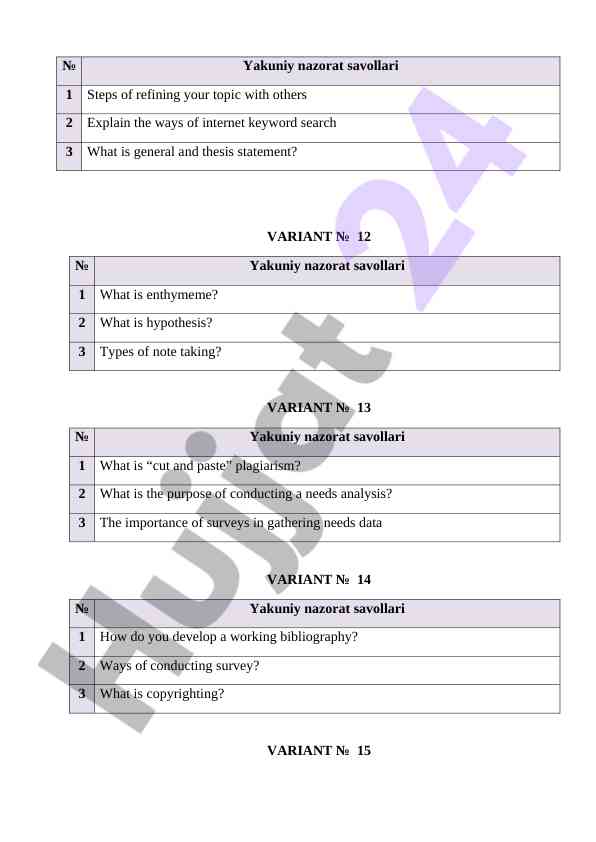 | № | Yakuniy nazorat savollari |
|---|---|
| 1 | Steps of refining your topic with others |
| 2 | Explain the ways of internet keyword search |
| 3 | What is general and thesis statement? |

VARIANT № 12

| № | Yakuniy nazorat savollari |
|---|---|
| 1 | What is enthymeme? |
| 2 | What is hypothesis? |
| 3 | Types of note taking? |

VARIANT № 13

| № | Yakuniy nazorat savollari |
|---|---|
| 1 | What is “cut and paste” plagiarism? |
| 2 | What is the purpose of conducting a needs analysis? |
| 3 | The importance of surveys in gathering needs data |

VARIANT № 14

| № | Yakuniy nazorat savollari |
|---|---|
| 1 | How do you develop a working bibliography? |
| 2 | Ways of conducting survey? |
| 3 | What is copyrighting? |

VARIANT № 15

Hujjat 24